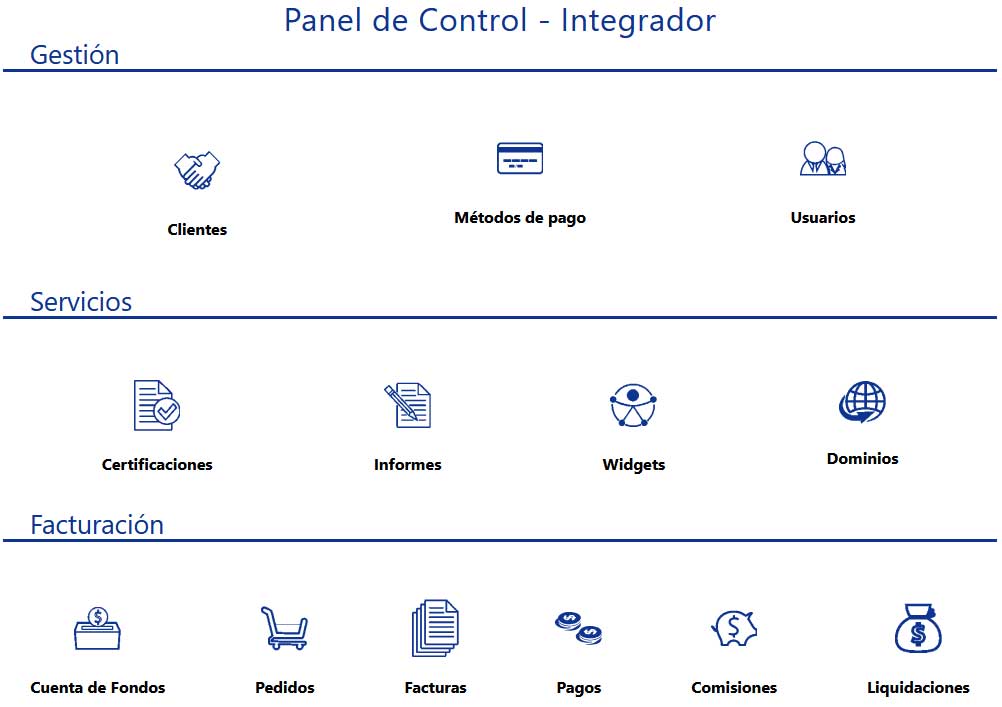 Panel de Control - Integrador

Gestión

Clientes

Métodos de pago

Usuarios

Servicios

Certificaciones

Informes

Widgets

Dominios

Facturación

Cuenta de Fondos

Pedidos

Facturas

Pagos

Comisiones

Liquidaciones